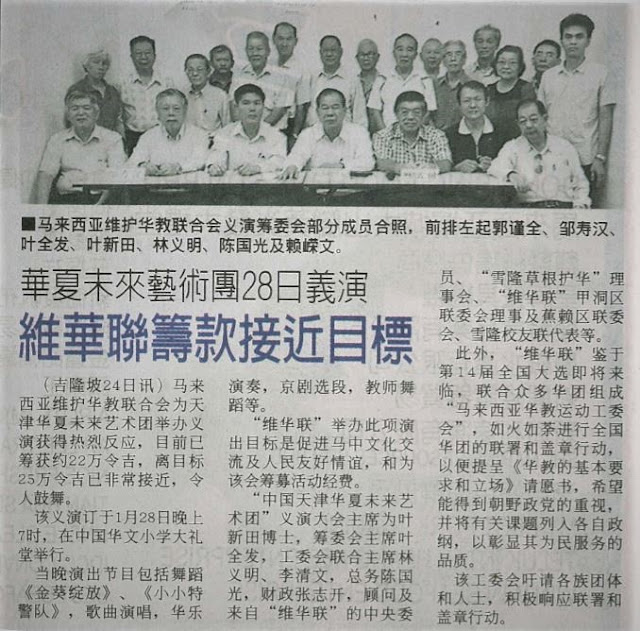 ■马来西亚维护华教联合会义演筹委会部分成员合照，前排左起郭谨全、邹寿汉、叶全发、叶新田、林义明、陈国光及赖嵘文。

華夏未來藝術團28日義演

維華聯籌款接近目標

（吉隆坡24日讯）马来西亚维护华教联合会为天津华夏未来艺术团举办义演获得热烈反应，目前已筹获约22万令吉，离目标25万令吉已非常接近，令人鼓舞。

该义演订于1月28日晚上7时，在中国华文小学大礼堂举行。

当晚演出节目包括舞蹈《金葵绽放》、《小小特警队》，歌曲演唱，华乐演奏，京剧选段，教师舞蹈等。

“维华联”举办此项演出目标是促进马中文化交流及人民友好情谊，和为该会筹募活动经费。

“中国天津华夏未来艺术团”义演大会主席为叶新田博士，筹委会主席叶全发，工委会联合主席林义明、李清文，总务陈国光，财政张志开，顾问及来自“维华联”的中央委员、“雪隆草根护华”理事会、“维华联”甲洞区联委会理事及蕉赖区联委会、雪隆校友联代表等。

此外，“维华联”鉴于第14届全国大选即将来临，联合众多华团组成“马来西亚华教运动工委会”，如火如荼进行全国华团的联署和盖章行动，以便提呈《华教的基本要求和立场》请愿书，希望能得到朝野政党的重视，并将有关课题列入各自政纲，以彰显其为民服务的品质。

该工委会吁请各族团体和人士，积极响应联署和盖章行动。